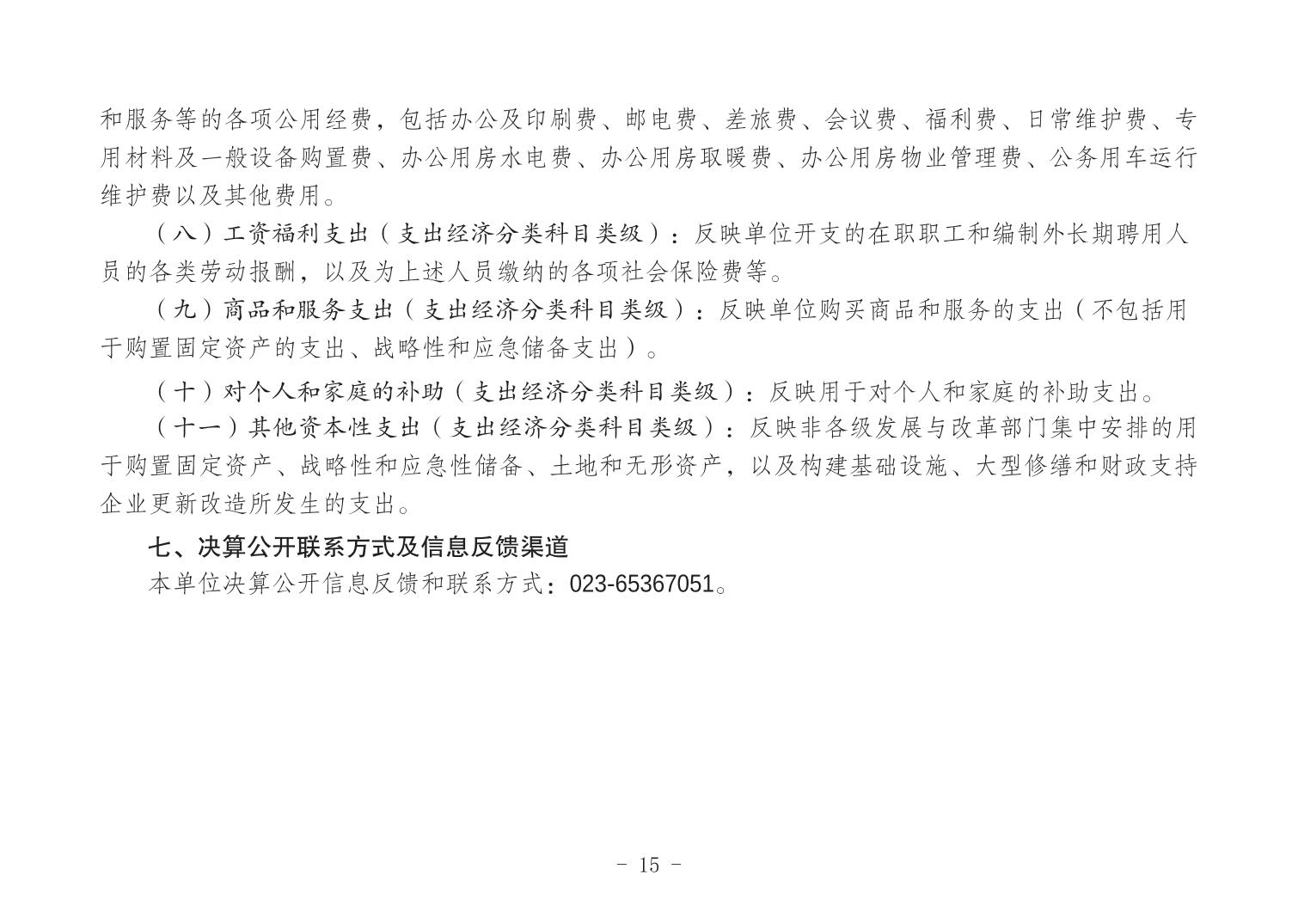 和服务等的各项公用经费，包括办公及印刷费、邮电费、差旅费、会议费、福利费、日常维护费、专用材料及一般设备购置费、办公用房水电费、办公用房取暖费、办公用房物业管理费、公务用车运行维护费以及其他费用。

（八）工资福利支出（支出经济分类科目类级）：反映单位开支的在职职工和编制外长期聘用人员的各类劳动报酬，以及为上述人员缴纳的各项社会保险费等。

（九）商品和服务支出（支出经济分类科目类级）：反映单位购买商品和服务的支出（不包括用于购置固定资产的支出、战略性和应急储备支出）。

（十）对个人和家庭的补助（支出经济分类科目类级）：反映用于对个人和家庭的补助支出。

（十一）其他资本性支出（支出经济分类科目类级）：反映非各级发展与改革部门集中安排的用于购置固定资产、战略性和应急性储备、土地和无形资产，以及构建基础设施、大型修缮和财政支持企业更新改造所发生的支出。

七、决算公开联系方式及信息反馈渠道

本单位决算公开信息反馈和联系方式：023-65367051。

- 15 -